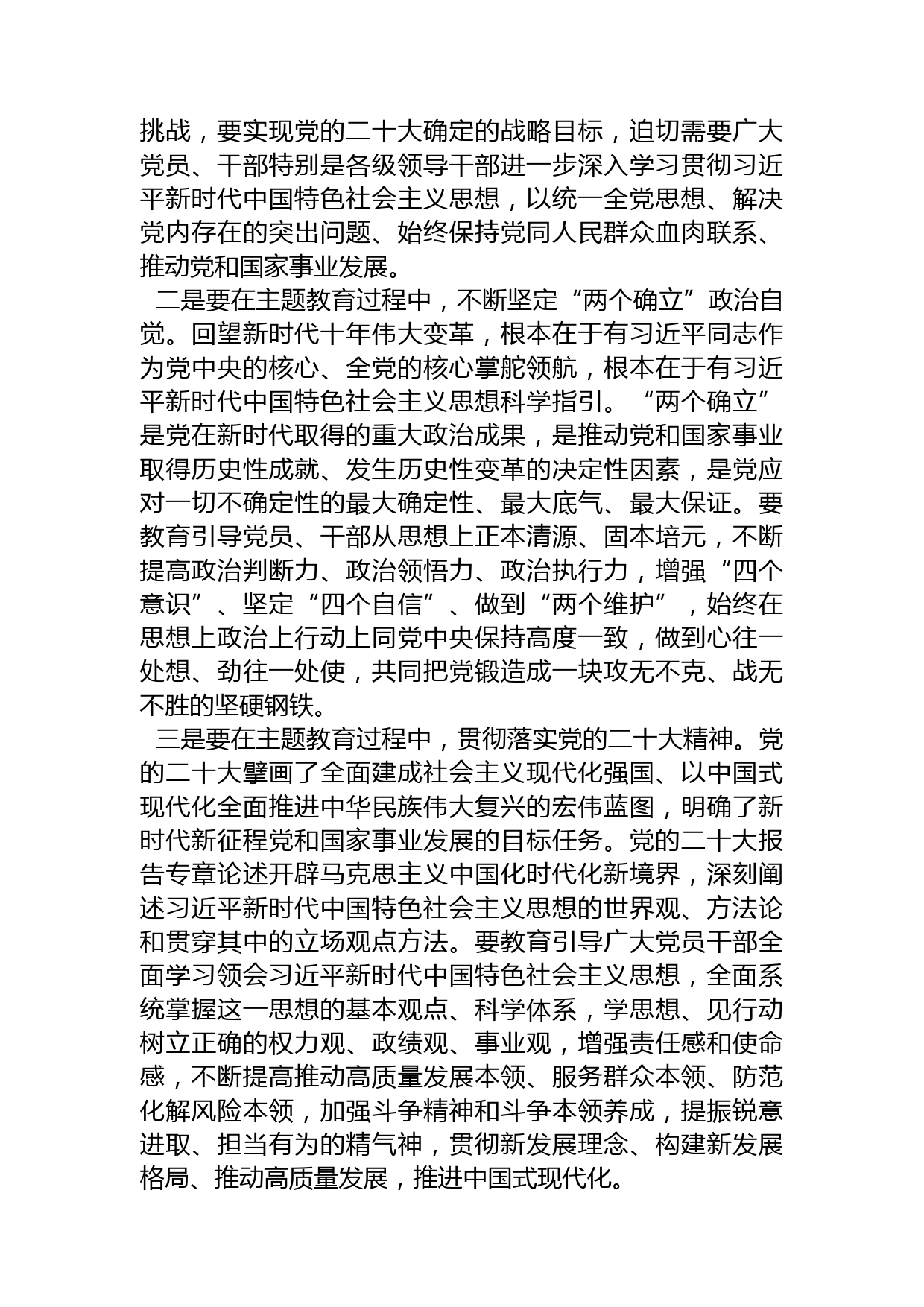 挑战，要实现党的二十大确定的战略目标，迫切需要广大党员、干部特别是各级领导干部进一步深入学习贯彻习近平新时代中国特色社会主义思想，以统一全党思想、解决党内存在的突出问题、始终保持党同人民群众血肉联系、推动党和国家事业发展。

二是要在主题教育过程中，不断坚定“两个确立”政治自觉。回望新时代十年伟大变革，根本在于有习近平同志作为党中央的核心、全党的核心掌舵领航，根本在于有习近平新时代中国特色社会主义思想科学指引。“两个确立”是党在新时代取得的重大政治成果，是推动党和国家事业取得历史性成就、发生历史性变革的决定性因素，是党应对一切不确定性的最大确定性、最大底气、最大保证。要教育引导党员、干部从思想上正本清源、固本培元，不断提高政治判断力、政治领悟力、政治执行力，增强“四个意识”、坚定“四个自信”、做到“两个维护”，始终在思想上政治上行动上同党中央保持高度一致，做到心往一处想、劲往一处使，共同把党锻造成一块攻无不克、战无不胜的坚硬钢铁。

三是要在主题教育过程中，贯彻落实党的二十大精神。党的二十大擘画了全面建成社会主义现代化强国、以中国式现代化全面推进中华民族伟大复兴的宏伟蓝图，明确了新时代新征程党和国家事业发展的目标任务。党的二十大报告专章论述开辟马克思主义中国化时代化新境界，深刻阐述习近平新时代中国特色社会主义思想的世界观、方法论和贯穿其中的立场观点方法。要教育引导广大党员干部全面学习领会习近平新时代中国特色社会主义思想，全面系统掌握这一思想的基本观点、科学体系，学思想、见行动树立正确的权力观、政绩观、事业观，增强责任感和使命感，不断提高推动高质量发展本领、服务群众本领、防范化解风险本领，加强斗争精神和斗争本领养成，提振锐意进取、担当有为的精气神，贯彻新发展理念、构建新发展格局、推动高质量发展，推进中国式现代化。